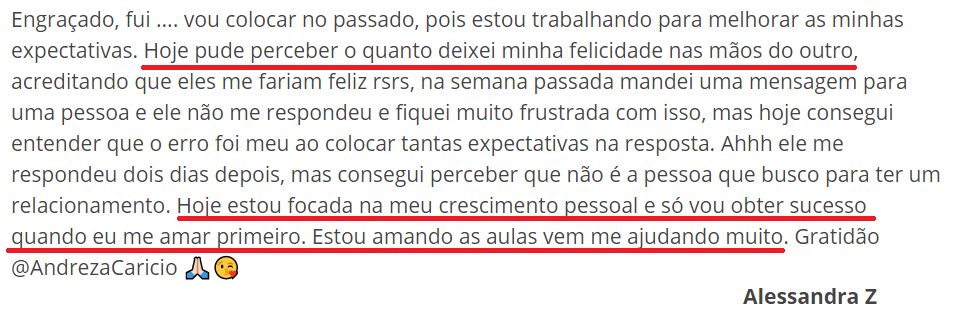 Engraçado, fui .... vou colocar no passado, pois estou trabalhando para melhorar as minhas expectativas. Hoje pude perceber o quanto deixei minha felicidade nas mãos do outro, acreditando que eles me fariam feliz rsrs, na semana passada mandei uma mensagem para uma pessoa e ele não me respondeu e fiquei muito frustrada com isso, mas hoje consegui entender que o erro foi meu ao colocar tantas expectativas na resposta. Ahhh ele me respondeu dois dias depois, mas consegui perceber que não é a pessoa que busco para ter um relacionamento. Hoje estou focada na meu crescimento pessoal e só vou obter sucesso quando eu me amar primeiro. Estou amando as aulas vem me ajudando muito. Gratidão @AndrezaCaricio 🙏😘

Alessandra Z